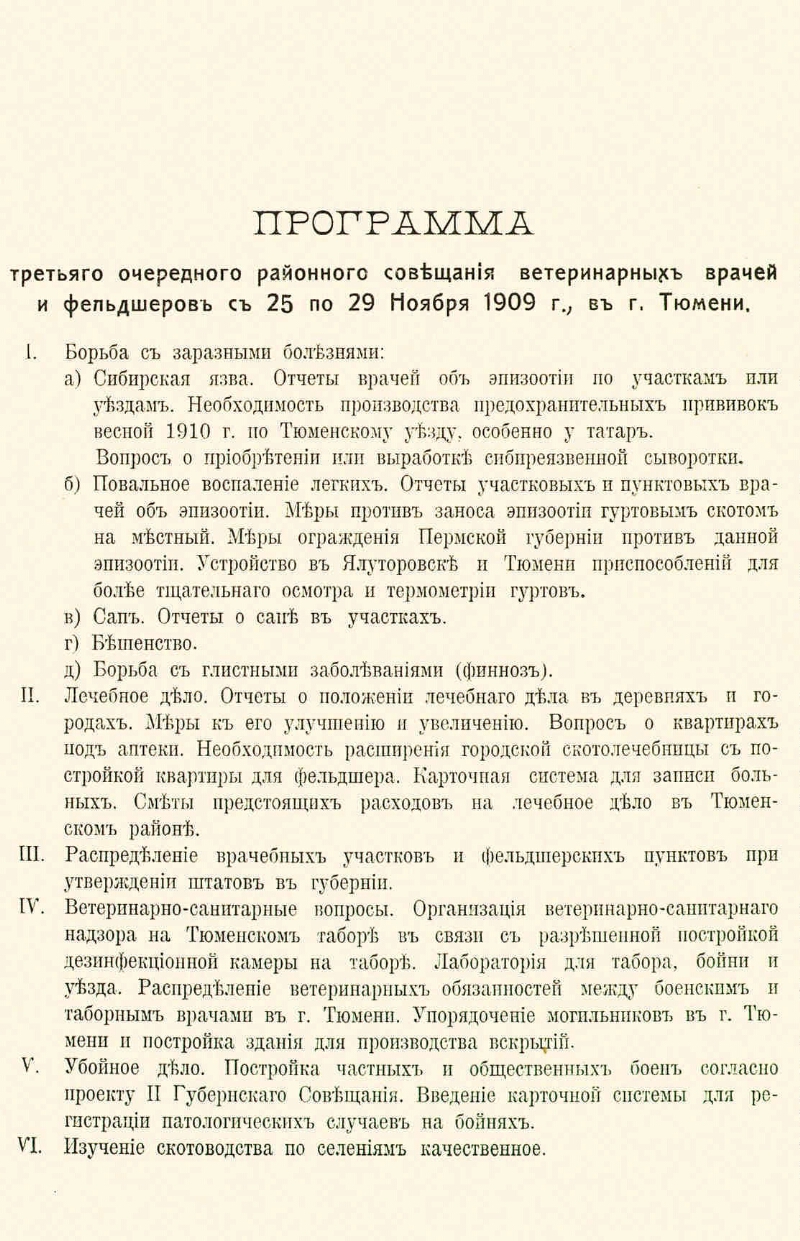 ПРОГРАММА

третьяго очередного районного совѣщанія ветеринарныхъ врачей и фельдшеровъ съ 25 по 29 Ноября 1909 г., въ г. Тюмени.

I. Борьба съ заразными болѣзнями:

а) Сибирская язва. Отчеты врачей объ эпизоотіи по участкамъ или уѣздамъ. Необходимость производства предохранительныхъ прививокъ весной 1910 г. по Тюменскому уѣзду, особенно у татаръ.

Вопросъ о пріобрѣтеніи или выработкѣ сибиреязвенной сыворотки.

б) Повальное воспаленіе легкихъ. Отчеты участковыхъ и пунктовыхъ врачей объ эпизоотіи. Мѣры противъ заноса эпизоотіи гуртовымъ скотомъ на мѣстный. Мѣры огражденія Пермской губерніи противъ данной эпизоотіи. Устройство въ Ялуторовскѣ и Тюмени приспособленій для болѣе тщательнаго осмотра и термометріи гуртовъ.

в) Сапъ. Отчеты о сапѣ въ участкахъ.

г) Бѣшенство.

д) Борьба съ глистными заболѣваніями (финнозъ).

II. Лечебное дѣло. Отчеты о положеніи лечебнаго дѣла въ деревняхъ и городахъ. Мѣры къ его улучшенію и увеличенію. Вопросъ о квартирахъ подъ аптеки. Необходимость расширенія городской скотолечебницы съ постройкой квартиры для фельдшера. Карточная система для записи больныхъ. Смѣты предстоящихъ расходовъ на лечебное дѣло въ Тюменскомъ районѣ.

III. Распредѣленіе врачебныхъ участковъ и фельдшерскихъ пунктовъ при утвержденіи штатовъ въ губерніи.

IV. Ветеринарно-санитарные вопросы. Организація ветеринарно-санитарнаго надзора на Тюменскомъ таборѣ въ связи съ разрѣшенной постройкой дезинфекціонной камеры на таборѣ. Лабораторія для табора, бойни и уѣзда. Распредѣленіе ветеринарныхъ обязанностей между боенскимъ и таборнымъ врачами въ г. Тюмени. Упорядоченіе могильниковъ въ г. Тюмени и постройка зданія для производства вскрытій.

V. Убойное дѣло. Постройка частныхъ и общественныхъ боенъ согласно проекту II Губернскаго Совѣщанія. Введеніе карточной системы для регистраціи патологическихъ случаевъ на бойняхъ.

VI. Изученіе скотоводства по селеніямъ качественное.